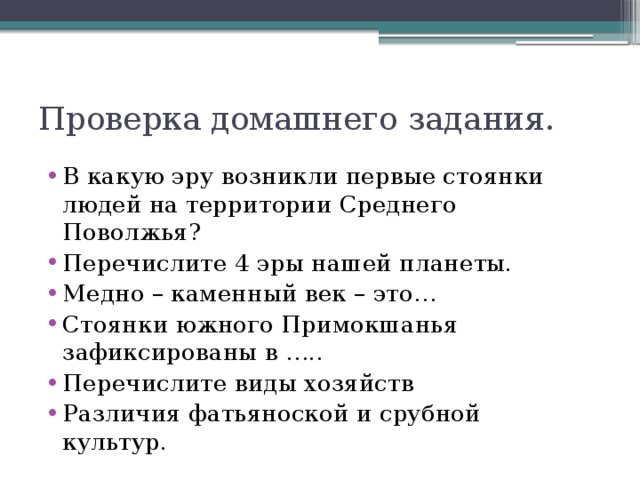 Проверка домашнего задания.

• В какую эру возникли первые стоянки людей на территории Среднего Поволжья?
• Перечислите 4 эры нашей планеты.
• Медно – каменный век – это…
• Стоянки южного Примокшанья зафиксированы в …..
• Перечислите виды хозяйств
• Различия фатьяноской и срубной культур.